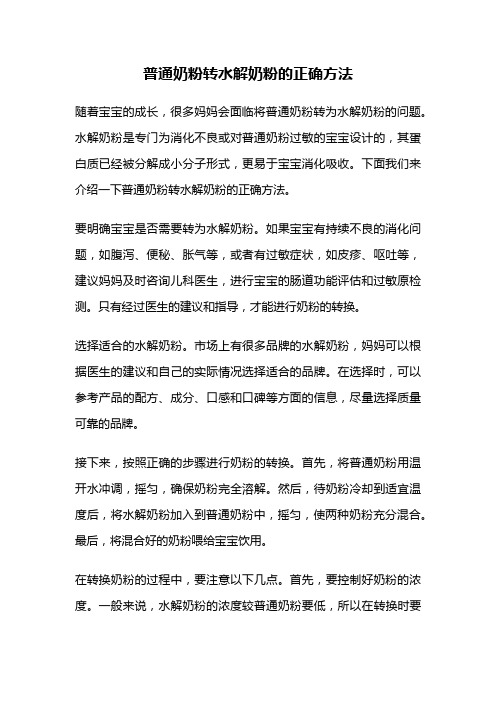 普通奶粉转水解奶粉的正确方法

随着宝宝的成长，很多妈妈会面临将普通奶粉转为水解奶粉的问题。水解奶粉是专门为消化不良或对普通奶粉过敏的宝宝设计的，其蛋白质已经被分解成小分子形式，更易于宝宝消化吸收。下面我们来介绍一下普通奶粉转水解奶粉的正确方法。

要明确宝宝是否需要转为水解奶粉。如果宝宝有持续不良的消化问题，如腹泻、便秘、胀气等，或者有过敏症状，如皮疹、呕吐等，建议妈妈及时咨询儿科医生，进行宝宝的肠道功能评估和过敏原检测。只有经过医生的建议和指导，才能进行奶粉的转换。

选择适合的水解奶粉。市场上有很多品牌的水解奶粉，妈妈可以根据医生的建议和自己的实际情况选择适合的品牌。在选择时，可以参考产品的配方、成分、口感和口碑等方面的信息，尽量选择质量可靠的品牌。

接下来，按照正确的步骤进行奶粉的转换。首先，将普通奶粉用温开水冲调，摇匀，确保奶粉完全溶解。然后，待奶粉冷却到适宜温度后，将水解奶粉加入到普通奶粉中，摇匀，使两种奶粉充分混合。最后，将混合好的奶粉喂给宝宝饮用。

在转换奶粉的过程中，要注意以下几点。首先，要控制好奶粉的浓度。一般来说，水解奶粉的浓度较普通奶粉要低，所以在转换时要